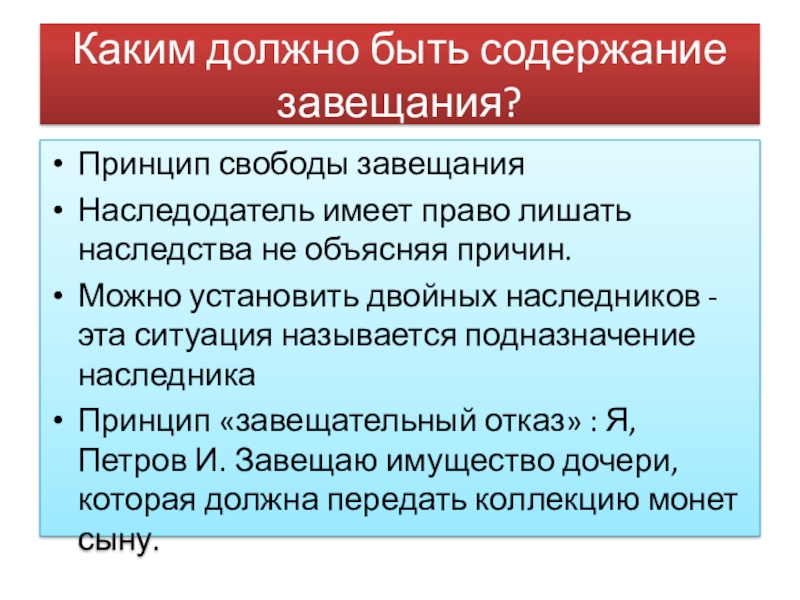 Каким должно быть содержание завещания?

• Принцип свободы завещания
• Наследодатель имеет право лишать наследства не объясняя причин.
• Можно установить двойных наследников - эта ситуация называется подназначение наследника
• Принцип «завещательный отказ» : Я, Петров И. Завещаю имущество дочери, которая должна передать коллекцию монет сыну.